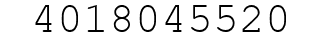 4018045520